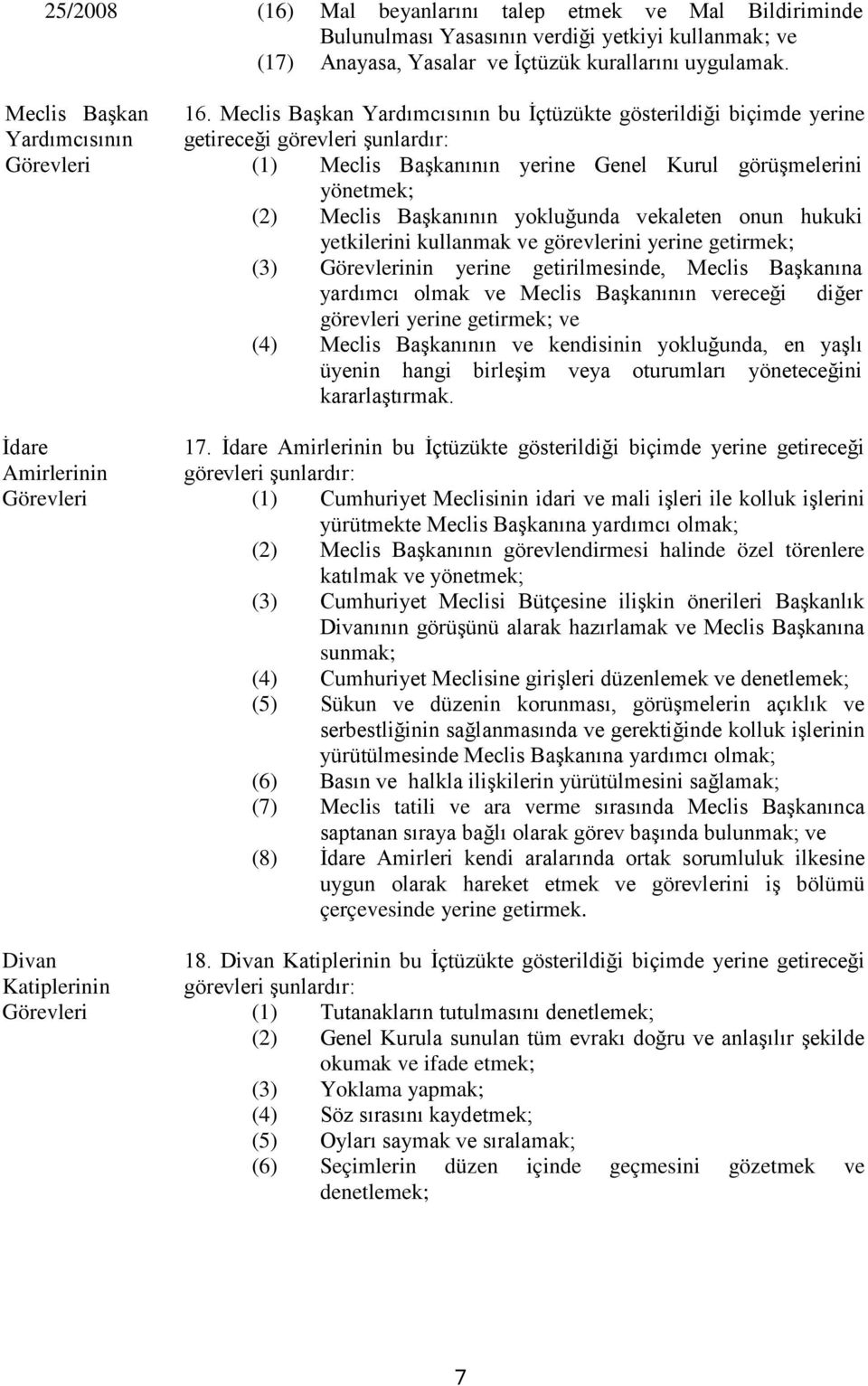 25/2008

(16) Mal beyanlarını talep etmek ve Mal Bildiriminde Bulunulması Yasasının verdiği yetkiyi kullanmak; ve
(17) Anayasa, Yasalar ve İçtüzük kurallarını uygulamak.

Meclis Başkan Yardımcısının Görevleri

16. Meclis Başkan Yardımcısının bu İçtüzükte gösterildiği biçimde yerine getireceği görevleri şunlardır:
(1) Meclis Başkanının yerine Genel Kurul görüşmelerini yönetmek;
(2) Meclis Başkanının yokluğunda vekaleten onun hukuki yetkilerini kullanmak ve görevlerini yerine getirmek;
(3) Görevlerinin yerine getirilmesinde, Meclis Başkanına yardımcı olmak ve Meclis Başkanının vereceği diğer görevleri yerine getirmek; ve
(4) Meclis Başkanının ve kendisinin yokluğunda, en yaşlı üyenin hangi birleşim veya oturumları yöneteceğini kararlaştırmak.

İdare Amirlerinin Görevleri

17. İdare Amirlerinin bu İçtüzükte gösterildiği biçimde yerine getireceği görevleri şunlardır:
(1) Cumhuriyet Meclisinin idari ve mali işleri ile kolluk işlerini yürütmekte Meclis Başkanına yardımcı olmak;
(2) Meclis Başkanının görevlendirmesi halinde özel törenlere katılmak ve yönetmek;
(3) Cumhuriyet Meclisi Bütçesine ilişkin önerileri Başkanlık Divanının görüşünü alarak hazırlamak ve Meclis Başkanına sunmak;
(4) Cumhuriyet Meclisine girişleri düzenlemek ve denetlemek;
(5) Sükun ve düzenin korunması, görüşmelerin açıklık ve serbestliğinin sağlanmasında ve gerektiğinde kolluk işlerinin yürütülmesinde Meclis Başkanına yardımcı olmak;
(6) Basın ve halkla ilişkilerin yürütülmesini sağlamak;
(7) Meclis tatili ve ara verme sırasında Meclis Başkanınca saptanan sıraya bağlı olarak görev başında bulunmak; ve
(8) İdare Amirleri kendi aralarında ortak sorumluluk ilkesine uygun olarak hareket etmek ve görevlerini iş bölümü çerçevesinde yerine getirmek.

Divan Katiplerinin Görevleri

18. Divan Katiplerinin bu İçtüzükte gösterildiği biçimde yerine getireceği görevleri şunlardır:
(1) Tutanakların tutulmasını denetlemek;
(2) Genel Kurula sunulan tüm evrakı doğru ve anlaşılır şekilde okumak ve ifade etmek;
(3) Yoklama yapmak;
(4) Söz sırasını kaydetmek;
(5) Oyları saymak ve sıralamak;
(6) Seçimlerin düzen içinde geçmesini gözetmek ve denetlemek;

7